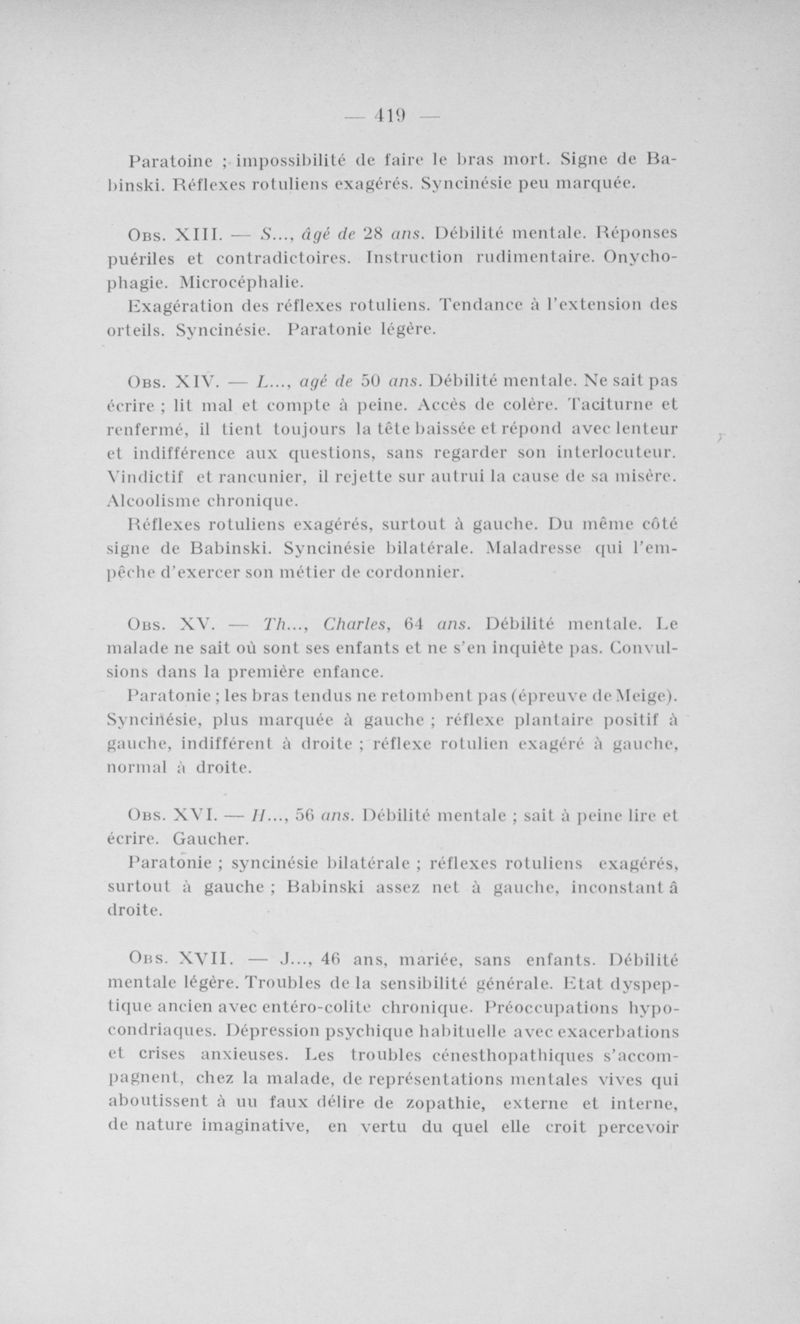 — 419 —

Paratoine ; impossibilité de faire le bras mort. Signe de Babinski. Réflexes rotuliens exagérés. Syncinésie peu marquée.

Obs. XIII. — S..., âgé de 28 ans. Débilité mentale. Réponses puériles et contradictoires. Instruction rudimentaire. Onychophagie. Microcéphalie.

Exagération des réflexes rotuliens. Tendance à l'extension des orteils. Syncinésie. Paratonie légère.

Obs. XIV. — L..., agé de 50 ans. Débilité mentale. Ne sait pas écrire ; lit mal et compte à peine. Accès de colère. Taciturne et renfermé, il tient toujours la tête baissée et répond avec lenteur et indifférence aux questions, sans regarder son interlocuteur. Vindictif et rancunier, il rejette sur autrui la cause de sa misère. Alcoolisme chronique.

Réflexes rotuliens exagérés, surtout à gauche. Du même côté signe de Babinski. Syncinésie bilatérale. Maladresse qui l'empêche d'exercer son métier de cordonnier.

Obs. XV. — Th..., Charles, 64 ans. Débilité mentale. Le malade ne sait où sont ses enfants et ne s'en inquiète pas. Convulsions dans la première enfance.

Paratonie ; les bras tendus ne retombent pas (épreuve de Meige). Syncinésie, plus marquée à gauche ; réflexe plantaire positif à gauche, indifférent à droite ; réflexe rotulien exagéré à gauche, normal à droite.

Obs. XVI. — H..., 56 ans. Débilité mentale ; sait à peine lire et écrire. Gaucher.

Paratonie ; syncinésie bilatérale ; réflexes rotuliens exagérés, surtout à gauche ; Babinski assez net à gauche, inconstant â droite.

Obs. XVII. — J..., 46 ans, mariée, sans enfants. Débilité mentale légère. Troubles de la sensibilité générale. Etat dyspeptique ancien avec entéro-colite chronique. Préoccupations hypocondriaques. Dépression psychique habituelle avec exacerbations et crises anxieuses. Les troubles cénesthopathiques s'accompagnent, chez la malade, de représentations mentales vives qui aboutissent à un faux délire de zopathie, externe et interne, de nature imaginative, en vertu du quel elle croit percevoir